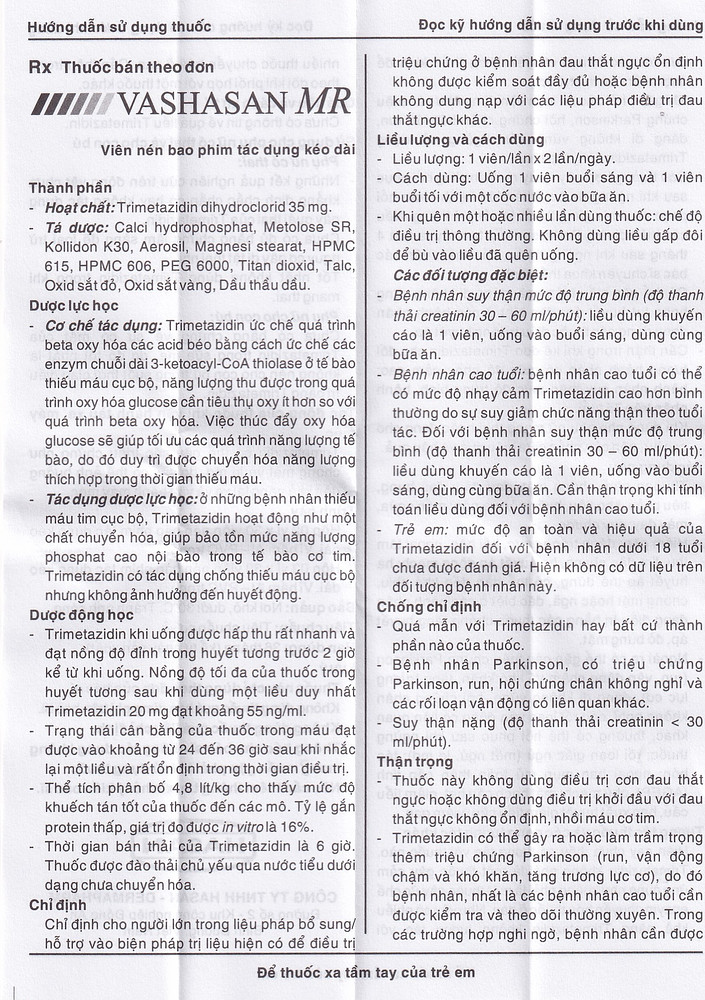 Hướng dẫn sử dụng thuốc

Đọc kỹ hướng dẫn sử dụng trước khi dùng

Rx Thuốc bán theo đơn

VASHASAN MR

Viên nén bao phim tác dụng kéo dài

Thành phần

- Hoạt chất: Trimetazidin dihydroclorid 35 mg.
- Tá dược: Calci hydrophosphat, Metolose SR, Kollidon K30, Aerosil, Magnesi stearat, HPMC 615, HPMC 606, PEG 6000, Titan dioxid, Talc, Oxid sắt đỏ, Oxid sắt vàng, Dầu thầu dầu.

Dược lực học

- Cơ chế tác dụng: Trimetazidin ức chế quá trình beta oxy hóa các acid béo bằng cách ức chế các enzym chuỗi dài 3-ketoacyl-CoA thiolase ở tế bào thiếu máu cục bộ, năng lượng thu được trong quá trình oxy hóa glucose cần tiêu thụ oxy ít hơn so với quá trình beta oxy hóa. Việc thúc đẩy oxy hóa glucose sẽ giúp tối ưu các quá trình năng lượng tế bào, do đó duy trì được chuyển hóa năng lượng thích hợp trong thời gian thiếu máu.
- Tác dụng dược lực học: ở những bệnh nhân thiếu máu tim cục bộ, Trimetazidin hoạt động như một chất chuyển hóa, giúp bảo tồn mức năng lượng phosphat cao nội bào trong tế bào cơ tim. Trimetazidin có tác dụng chống thiếu máu cục bộ nhưng không ảnh hưởng đến huyết động.

Dược động học

- Trimetazidin khi uống được hấp thu rất nhanh và đạt nồng độ đỉnh trong huyết tương trước 2 giờ kể từ khi uống. Nồng độ tối đa của thuốc trong huyết tương sau khi dùng một liều duy nhất Trimetazidin 20 mg đạt khoảng 55 ng/ml.
- Trạng thái cân bằng của thuốc trong máu đạt được vào khoảng từ 24 đến 36 giờ sau khi nhắc lại một liều và rất ổn định trong thời gian điều trị.
- Thể tích phân bố 4,8 lít/kg cho thấy mức độ khuếch tán tốt của thuốc đến các mô. Tỷ lệ gắn protein thấp, giá trị đo được in vitro là 16%.
- Thời gian bán thải của Trimetazidin là 6 giờ. Thuốc được đào thải chủ yếu qua nước tiểu dưới dạng chưa chuyển hóa.

Chỉ định

Chỉ định cho người lớn trong liệu pháp bổ sung/ hỗ trợ vào biện pháp trị liệu hiện có để điều trị triệu chứng ở bệnh nhân đau thắt ngực ổn định không được kiểm soát đầy đủ hoặc bệnh nhân không dung nạp với các liệu pháp điều trị đau thắt ngực khác.

Liều lượng và cách dùng

- Liều lượng: 1 viên/lần x 2 lần/ngày.
- Cách dùng: Uống 1 viên buổi sáng và 1 viên buổi tối với một cốc nước vào bữa ăn.
- Khi quên một hoặc nhiều lần dùng thuốc: chế độ điều trị thông thường. Không dùng liều gấp đôi để bù vào liều đã quên uống.

Các đối tượng đặc biệt:

- Bệnh nhân suy thận mức độ trung bình (độ thanh thải creatinin 30 – 60 ml/phút): liều dùng khuyến cáo là 1 viên, uống vào buổi sáng, dùng cùng bữa ăn.
- Bệnh nhân cao tuổi: bệnh nhân cao tuổi có thể có mức độ nhạy cảm Trimetazidin cao hơn bình thường do sự suy giảm chức năng thận theo tuổi tác. Đối với bệnh nhân suy thận mức độ trung bình (độ thanh thải creatinin 30 – 60 ml/phút): liều dùng khuyến cáo là 1 viên, uống vào buổi sáng, dùng cùng bữa ăn. Cần thận trọng khi tính toán liều dùng đối với bệnh nhân cao tuổi.
- Trẻ em: mức độ an toàn và hiệu quả của Trimetazidin đối với bệnh nhân dưới 18 tuổi chưa được đánh giá. Hiện không có dữ liệu trên đối tượng bệnh nhân này.

Chống chỉ định

- Quá mẫn với Trimetazidin hay bất cứ thành phần nào của thuốc.
- Bệnh nhân Parkinson, có triệu chứng Parkinson, run, hội chứng chân không nghỉ và các rối loạn vận động có liên quan khác.
- Suy thận nặng (độ thanh thải creatinin < 30 ml/phút).

Thận trọng

- Thuốc này không dùng điều trị cơn đau thắt ngực hoặc không dùng điều trị khởi đầu với đau thắt ngực không ổn định, nhồi máu cơ tim.
- Trimetazidin có thể gây ra hoặc làm trầm trọng thêm triệu chứng Parkinson (run, vận động chậm và khó khăn, tăng trương lực cơ), do đó bệnh nhân, nhất là các bệnh nhân cao tuổi cần được kiểm tra và theo dõi thường xuyên. Trong các trường hợp nghi ngờ, bệnh nhân cần được

Để thuốc xa tầm tay của trẻ em